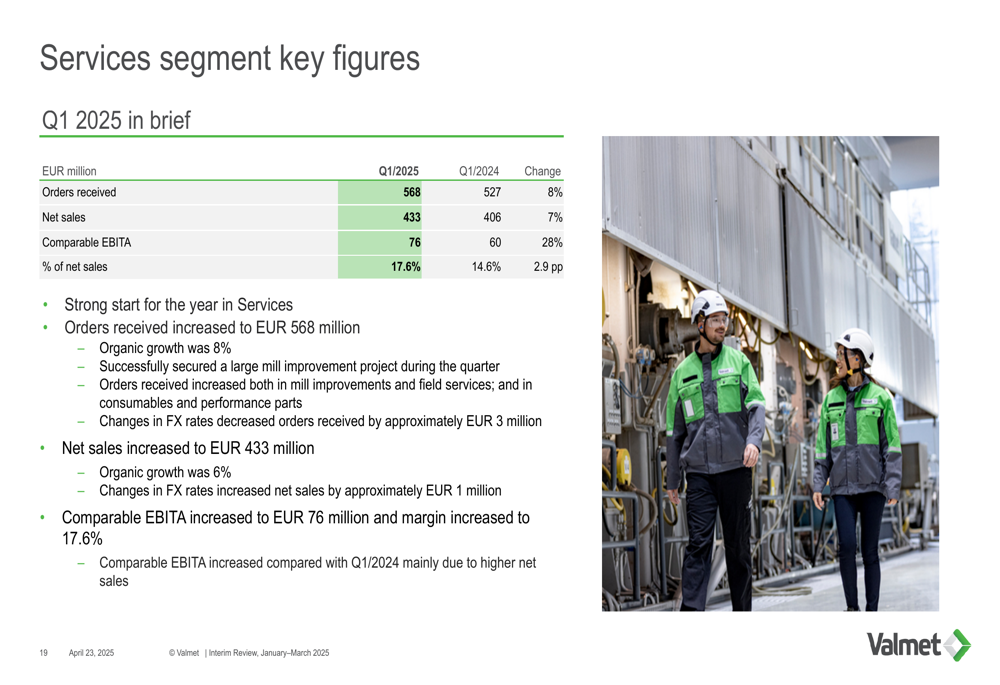 Services segment key figures

Q1 2025 in brief

| EUR million | Q1/2025 | Q1/2024 | Change |
|---|---|---|---|
| Orders received | 568 | 527 | 8% |
| Net sales | 433 | 406 | 7% |
| Comparable EBITA | 76 | 60 | 28% |
| % of net sales | 17.6% | 14.6% | 2.9 pp |

• Strong start for the year in Services
• Orders received increased to EUR 568 million
– Organic growth was 8%
– Successfully secured a large mill improvement project during the quarter
– Orders received increased both in mill improvements and field services; and in consumables and performance parts
– Changes in FX rates decreased orders received by approximately EUR 3 million
• Net sales increased to EUR 433 million
– Organic growth was 6%
– Changes in FX rates increased net sales by approximately EUR 1 million
• Comparable EBITA increased to EUR 76 million and margin increased to 17.6%
– Comparable EBITA increased compared with Q1/2024 mainly due to higher net sales

19 April 23, 2025 © Valmet | Interim Review, January–March 2025

Valmet